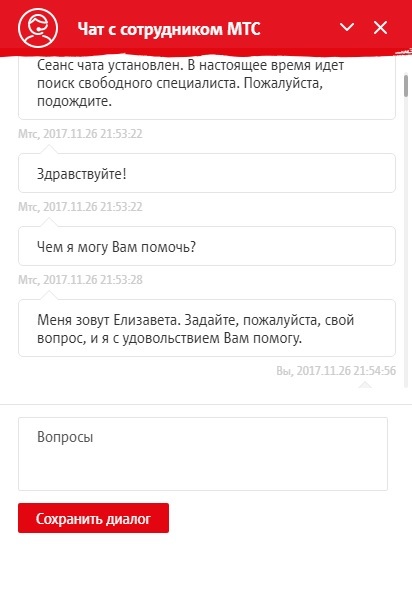 Чат с сотрудником МТС

Сеанс чата установлен. В настоящее время идет поиск свободного специалиста. Пожалуйста, подождите.

Мтс, 2017.11.26 21:53:22

Здравствуйте!

Мтс, 2017.11.26 21:53:22

Чем я могу Вам помочь?

Мтс, 2017.11.26 21:53:28

Меня зовут Елизавета. Задайте, пожалуйста, свой вопрос, и я с удовольствием Вам помогу.

Вы, 2017.11.26 21:54:56

Вопросы

Сохранить диалог